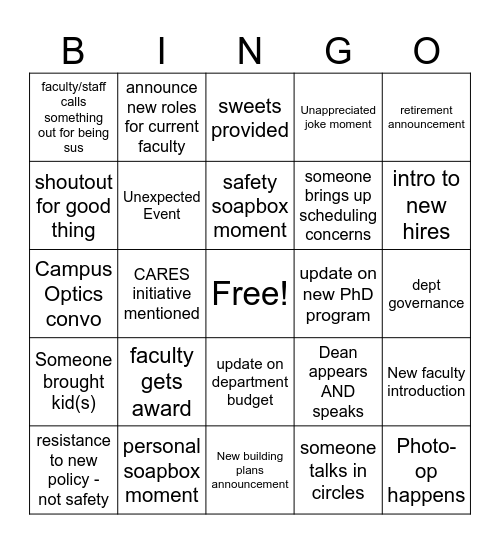 | B | I | N | G | O |
|---|---|---|---|---|
| faculty/staff calls something out for being sus | announce new roles for current faculty | sweets provided | Unappreciated joke moment | retirement announcement |
| shoutout for good thing | Unexpected Event | safety soapbox moment | someone brings up scheduling concerns | intro to new hires |
| Campus Optics convo | CARES initiative mentioned | Free! | update on new PhD program | dept governance |
| Someone brought kid(s) | faculty gets award | update on department budget | Dean appears AND speaks | New faculty introduction |
| resistance to new policy - not safety | personal soapbox moment | New building plans announcement | someone talks in circles | Photo-op happens |